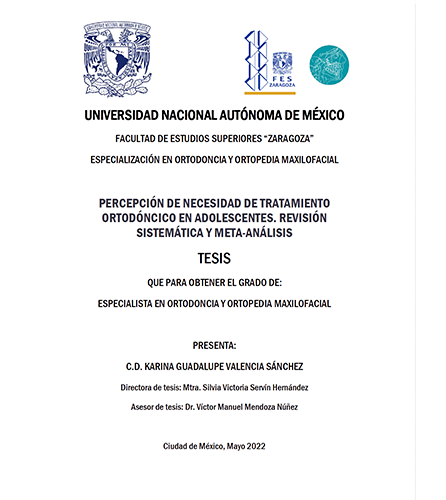 FES
ZARAGOZA

UNIVERSIDAD NACIONAL AUTÓNOMA DE MÉXICO

FACULTAD DE ESTUDIOS SUPERIORES "ZARAGOZA"

ESPECIALIZACIÓN EN ORTODONCIA Y ORTOPEDIA MAXILOFACIAL

PERCEPCIÓN DE NECESIDAD DE TRATAMIENTO ORTODÓNCICO EN ADOLESCENTES. REVISIÓN SISTEMÁTICA Y META-ANÁLISIS

TESIS

QUE PARA OBTENER EL GRADO DE:

ESPECIALISTA EN ORTODONCIA Y ORTOPEDIA MAXILOFACIAL

PRESENTA:

C.D. KARINA GUADALUPE VALENCIA SÁNCHEZ

Directora de tesis: Mtra. Silvia Victoria Servín Hernández

Asesor de tesis: Dr. Víctor Manuel Mendoza Núñez

Ciudad de México, Mayo 2022